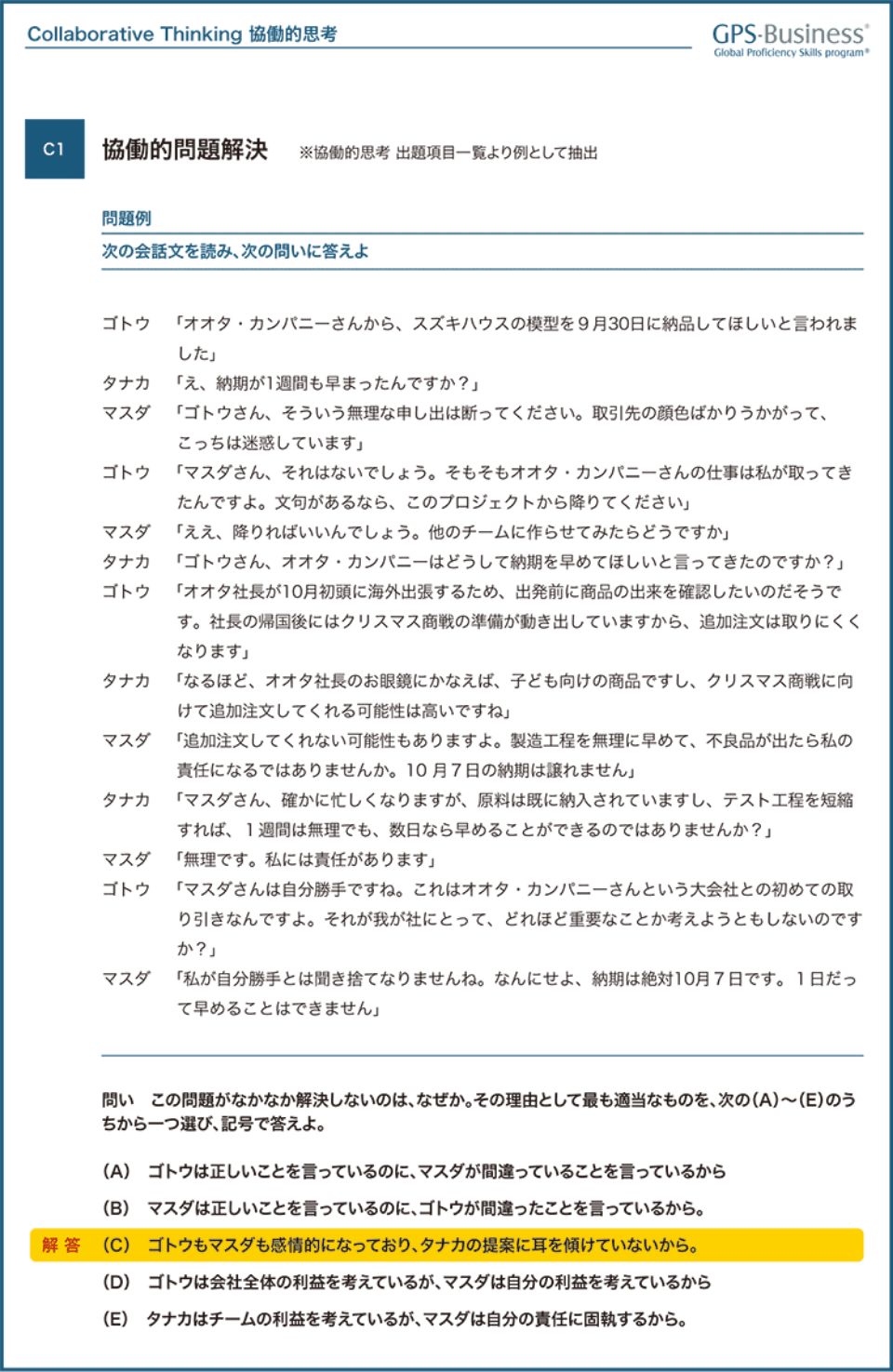 Collaborative Thinking 協働的思考

GPS-Business®
Global Proficiency Skills program®

C1 協働的問題解決 ※協働的思考 出題項目一覧より例として抽出

問題例

次の会話文を読み、次の問いに答えよ

ゴトウ 「オオタ・カンパニーさんから、スズキハウスの模型を９月30日に納品してほしいと言われました」

タナカ 「え、納期が1週間も早まったんですか？」

マスダ 「ゴトウさん、そういう無理な申し出は断ってください。取引先の顔色ばかりうかがって、こっちは迷惑しています」

ゴトウ 「マスダさん、それはないでしょう。そもそもオオタ・カンパニーさんの仕事は私が取ってきたんですよ。文句があるなら、このプロジェクトから降りてください」

マスダ 「ええ、降りればいいんでしょう。他のチームに作らせてみたらどうですか」

タナカ 「ゴトウさん、オオタ・カンパニーはどうして納期を早めてほしいと言ってきたのですか？」

ゴトウ 「オオタ社長が10月初頭に海外出張するため、出発前に商品の出来を確認したいのだそうです。社長の帰国後にはクリスマス商戦の準備が動き出していますから、追加注文は取りにくくなります」

タナカ 「なるほど、オオタ社長のお眼鏡にかなえば、子ども向けの商品ですし、クリスマス商戦に向けて追加注文してくれる可能性は高いですね」

マスダ 「追加注文してくれない可能性もありますよ。製造工程を無理に早めて、不良品が出たら私の責任になるではありませんか。10 月７日の納期は譲れません」

タナカ 「マスダさん、確かに忙しくなりますが、原料は既に納入されていますし、テスト工程を短縮すれば、１週間は無理でも、数日なら早めることができるのではありませんか？」

マスダ 「無理です。私には責任があります」

ゴトウ 「マスダさんは自分勝手ですね。これはオオタ・カンパニーさんという大会社との初めての取り引きなんですよ。それが我が社にとって、どれほど重要なことか考えようともしないのですか？」

マスダ 「私が自分勝手とは聞き捨てなりませんね。なんにせよ、納期は絶対10月７日です。１日だって早めることはできません」

問い この問題がなかなか解決しないのは、なぜか。その理由として最も適当なものを、次の(A)～(E)のうちから一つ選び、記号で答えよ。

(A) ゴトウは正しいことを言っているのに、マスダが間違っていることを言っているから

(B) マスダは正しいことを言っているのに、ゴトウが間違ったことを言っているから。

解答 (C) ゴトウもマスダも感情的になっており、タナカの提案に耳を傾けていないから。

(D) ゴトウは会社全体の利益を考えているが、マスダは自分の利益を考えているから

(E) タナカはチームの利益を考えているが、マスダは自分の責任に固執するから。